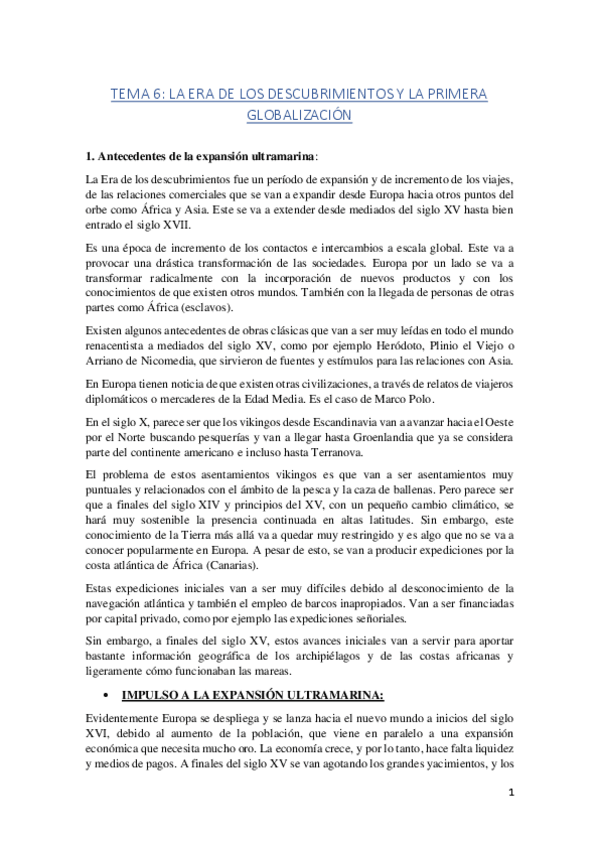 TEMA 6: LA ERA DE LOS DESCUBRIMIENTOS Y LA PRIMERA GLOBALIZACIÓN

1. Antecedentes de la expansión ultramarina:

La Era de los descubrimientos fue un período de expansión y de incremento de los viajes, de las relaciones comerciales que se van a expandir desde Europa hacia otros puntos del orbe como África y Asia. Este se va a extender desde mediados del siglo XV hasta bien entrado el siglo XVII.

Es una época de incremento de los contactos e intercambios a escala global. Este va a provocar una drástica transformación de las sociedades. Europa por un lado se va a transformar radicalmente con la incorporación de nuevos productos y con los conocimientos de que existen otros mundos. También con la llegada de personas de otras partes como África (esclavos).

Existen algunos antecedentes de obras clásicas que van a ser muy leídas en todo el mundo renacentista a mediados del siglo XV, como por ejemplo Heródoto, Plinio el Viejo o Arriano de Nicomedia, que sirvieron de fuentes y estímulos para las relaciones con Asia.

En Europa tienen noticia de que existen otras civilizaciones, a través de relatos de viajeros diplomáticos o mercaderes de la Edad Media. Es el caso de Marco Polo.

En el siglo X, parece ser que los vikingos desde Escandinavia van a avanzar hacia el Oeste por el Norte buscando pesquerías y van a llegar hasta Groenlandia que ya se considera parte del continente americano e incluso hasta Terranova.

El problema de estos asentamientos vikingos es que van a ser asentamientos muy puntuales y relacionados con el ámbito de la pesca y la caza de ballenas. Pero parece ser que a finales del siglo XIV y principios del XV, con un pequeño cambio climático, se hará muy sostenible la presencia continuada en altas latitudes. Sin embargo, este conocimiento de la Tierra más allá va a quedar muy restringido y es algo que no se va a conocer popularmente en Europa. A pesar de esto, se van a producir expediciones por la costa atlántica de África (Canarias).

Estas expediciones iniciales van a ser muy difíciles debido al desconocimiento de la navegación atlántica y también el empleo de barcos inapropiados. Van a ser financiadas por capital privado, como por ejemplo las expediciones señoriales.

Sin embargo, a finales del siglo XV, estos avances iniciales van a servir para aportar bastante información geográfica de los archipiélagos y de las costas africanas y ligeramente cómo funcionaban las mareas.

• IMPULSO A LA EXPANSIÓN ULTRAMARINA:

Evidentemente Europa se despliega y se lanza hacia el nuevo mundo a inicios del siglo XVI, debido al aumento de la población, que viene en paralelo a una expansión económica que necesita mucho oro. La economía crece, y por lo tanto, hace falta liquidez y medios de pagos. A finales del siglo XV se van agotando los grandes yacimientos, y los

1